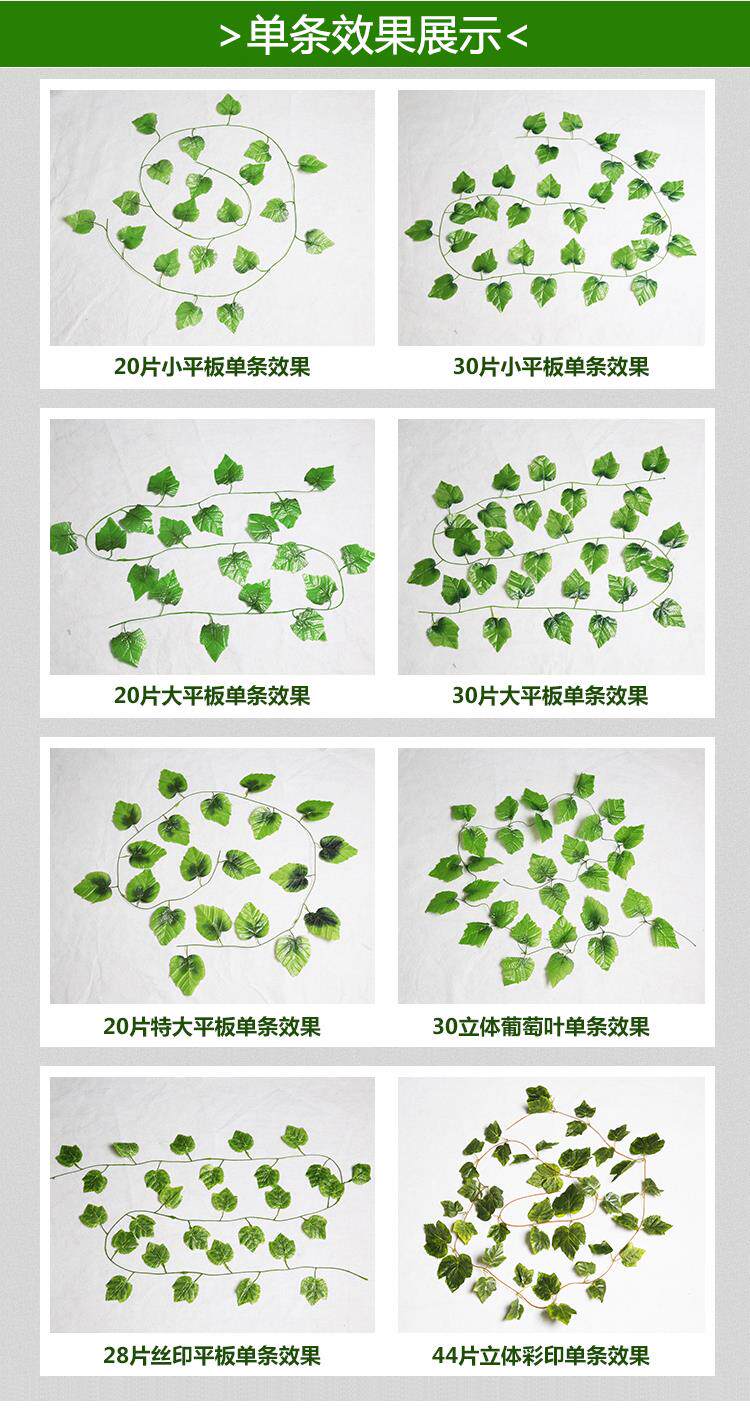 >单条效果展示<

20片小平板单条效果

30片小平板单条效果

20片大平板单条效果

30片大平板单条效果

20片特大平板单条效果

30立体葡萄叶单条效果

28片丝印平板单条效果

44片立体彩印单条效果